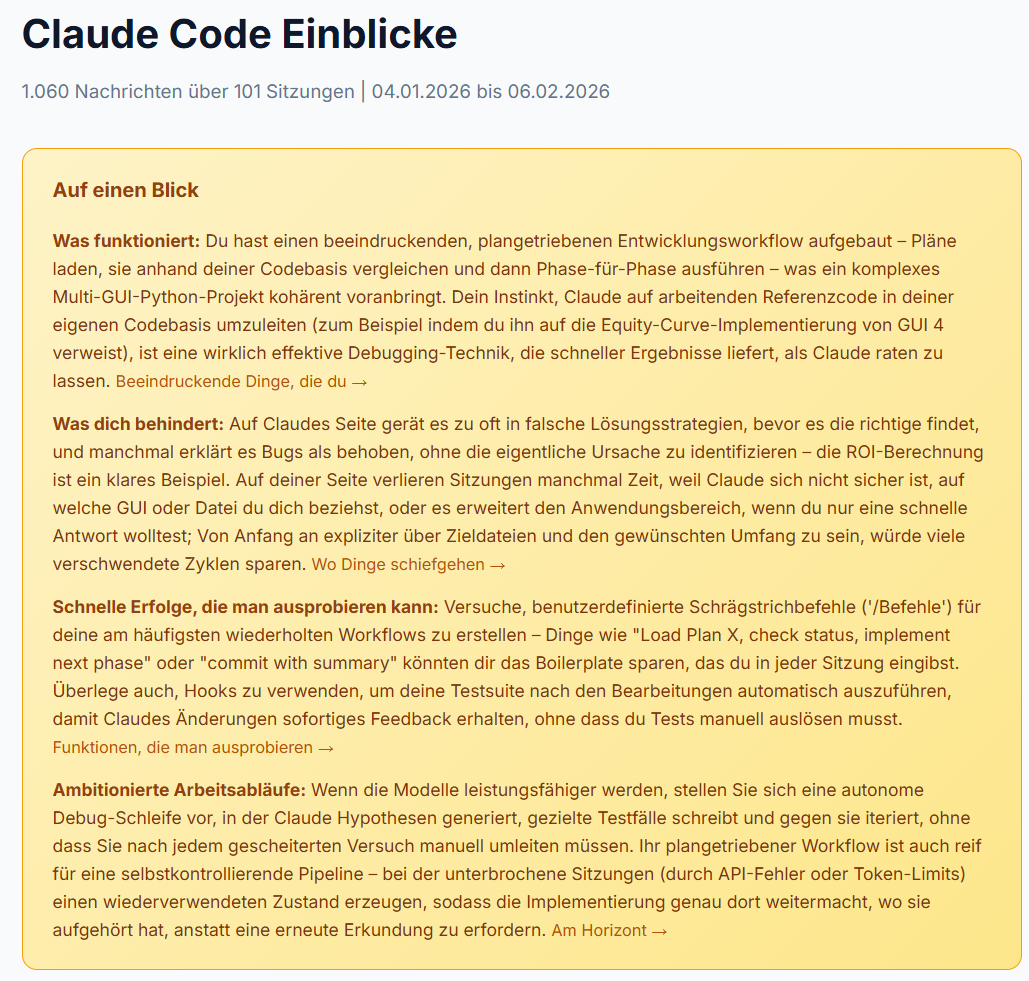 Claude Code Einblicke

1.060 Nachrichten über 101 Sitzungen | 04.01.2026 bis 06.02.2026

Auf einen Blick

Was funktioniert: Du hast einen beeindruckenden, plangetriebenen Entwicklungsworkflow aufgebaut – Pläne laden, sie anhand deiner Codebasis vergleichen und dann Phase-für-Phase ausführen – was ein komplexes Multi-GUI-Python-Projekt kohärent voranbringt. Dein Instinkt, Claude auf arbeitenden Referenzcode in deiner eigenen Codebasis umzuleiten (zum Beispiel indem du ihn auf die Equity-Curve-Implementierung von GUI 4 verweist), ist eine wirklich effektive Debugging-Technik, die schneller Ergebnisse liefert, als Claude raten zu lassen. Beeindruckende Dinge, die du →

Was dich behindert: Auf Claudes Seite gerät es zu oft in falsche Lösungsstrategien, bevor es die richtige findet, und manchmal erklärt es Bugs als behoben, ohne die eigentliche Ursache zu identifizieren – die ROI-Berechnung ist ein klares Beispiel. Auf deiner Seite verlieren Sitzungen manchmal Zeit, weil Claude sich nicht sicher ist, auf welche GUI oder Datei du dich beziehst, oder es erweitert den Anwendungsbereich, wenn du nur eine schnelle Antwort wolltest; Von Anfang an expliziter über Zieldateien und den gewünschten Umfang zu sein, würde viele verschwendete Zyklen sparen. Wo Dinge schiefgehen →

Schnelle Erfolge, die man ausprobieren kann: Versuche, benutzerdefinierte Schrägstrichbefehle ('/Befehle') für deine am häufigsten wiederholten Workflows zu erstellen – Dinge wie "Load Plan X, check status, implement next phase" oder "commit with summary" könnten dir das Boilerplate sparen, das du in jeder Sitzung eingibst. Überlege auch, Hooks zu verwenden, um deine Testsuite nach den Bearbeitungen automatisch auszuführen, damit Claudes Änderungen sofortiges Feedback erhalten, ohne dass du Tests manuell auslösen musst. Funktionen, die man ausprobieren →

Ambitionierte Arbeitsabläufe: Wenn die Modelle leistungsfähiger werden, stellen Sie sich eine autonome Debug-Schleife vor, in der Claude Hypothesen generiert, gezielte Testfälle schreibt und gegen sie iteriert, ohne dass Sie nach jedem gescheiterten Versuch manuell umleiten müssen. Ihr plangetriebener Workflow ist auch reif für eine selbstkontrollierende Pipeline – bei der unterbrochene Sitzungen (durch API-Fehler oder Token-Limits) einen wiederverwendeten Zustand erzeugen, sodass die Implementierung genau dort weitermacht, wo sie aufgehört hat, anstatt eine erneute Erkundung zu erfordern. Am Horizont →